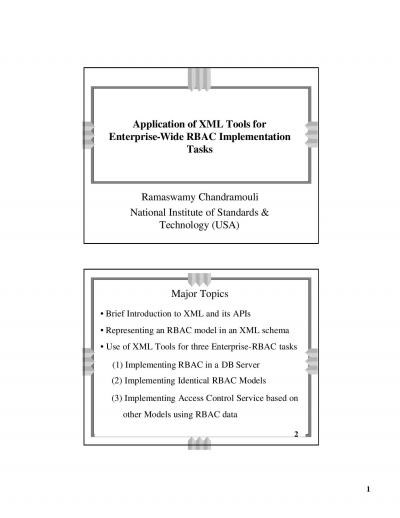 Application of XML Tools for Enterprise-Wide RBAC Implementation Tasks

Ramaswamy Chandramouli

National Institute of Standards & Technology (USA)

Major Topics

• Brief Introduction to XML and its APIs

• Representing an RBAC model in an XML schema

• Use of XML Tools for three Enterprise-RBAC tasks

(1) Implementing RBAC in a DB Server

(2) Implementing Identical RBAC Models

(3) Implementing Access Control Service based on other Models using RBAC data

2

1